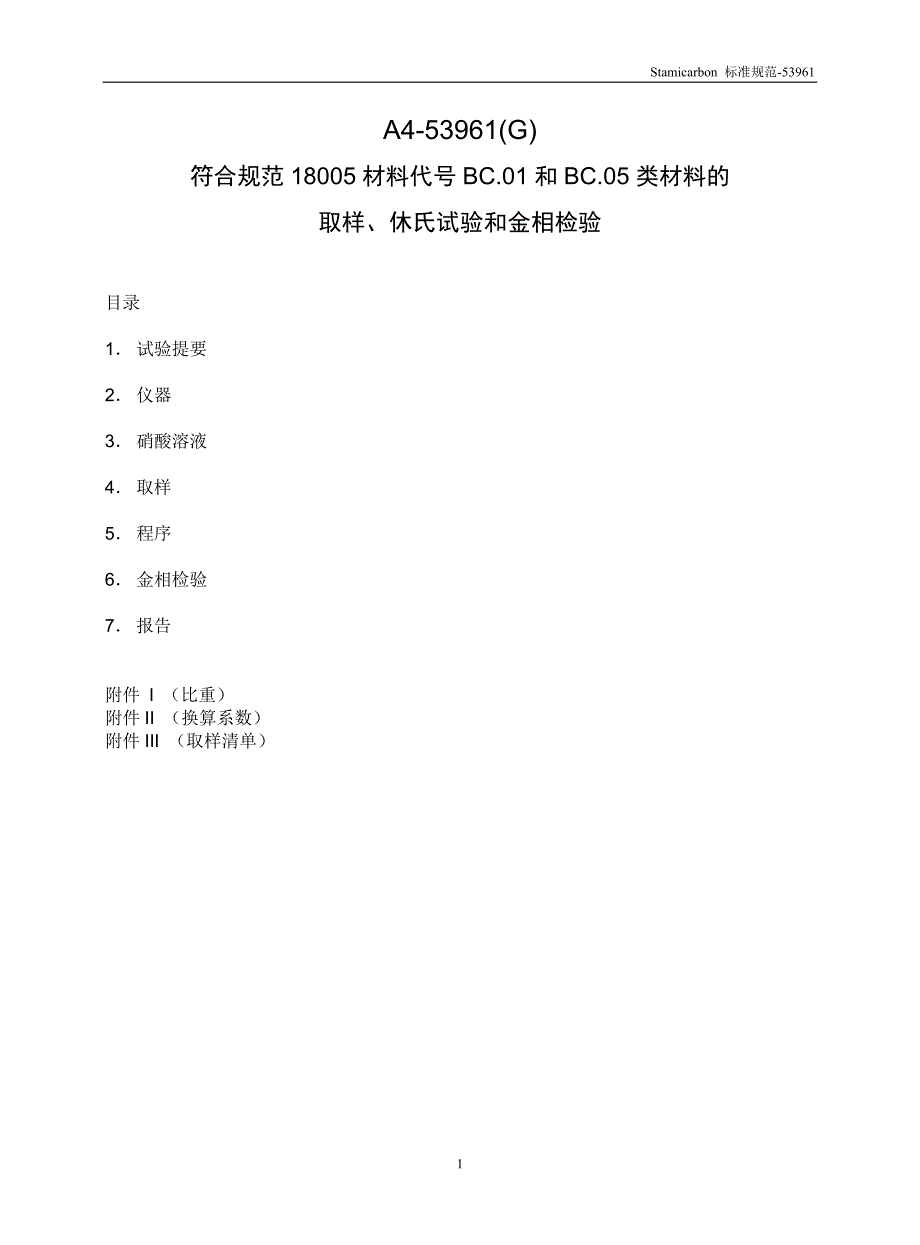 Stamicarbon 标准规范-53961

A4-53961(G)

符合规范 18005 材料代号 BC.01 和 BC.05 类材料的

取样、休氏试验和金相检验

目录

1. 试验提要

2. 仪器

3. 硝酸溶液

4. 取样

5. 程序

6. 金相检验

7. 报告

附件 I （比重）
附件 II （换算系数）
附件 III （取样清单）

1